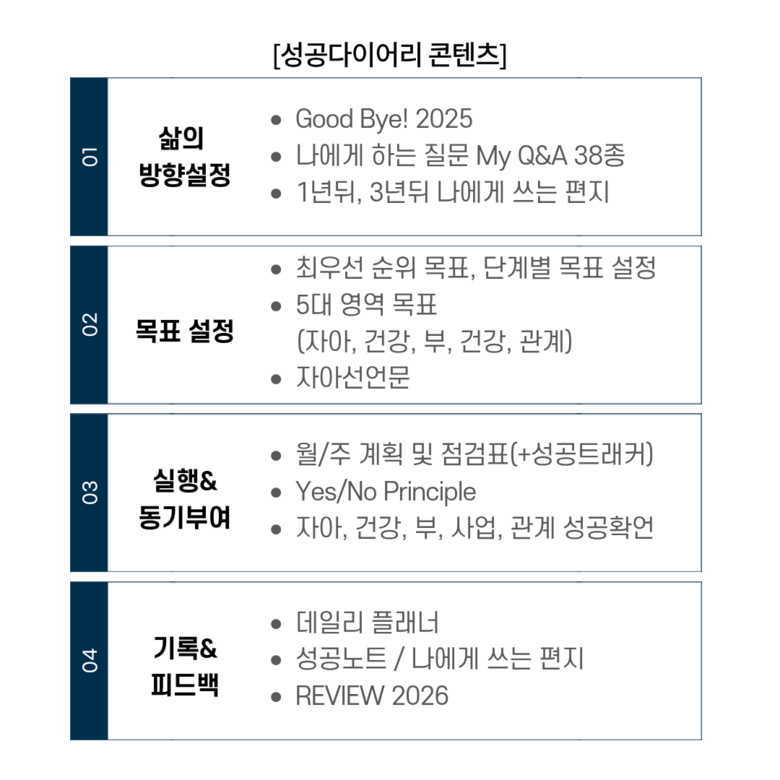 [성공다이어리 콘텐츠]

01
삶의 방향설정
• Good Bye! 2025
• 나에게 하는 질문 My Q&A 38종
• 1년뒤, 3년뒤 나에게 쓰는 편지

02
목표 설정
• 최우선 순위 목표, 단계별 목표 설정
• 5대 영역 목표 (자아, 건강, 부, 건강, 관계)
• 자아선언문

03
실행& 동기부여
• 월/주 계획 및 점검표(+성공트래커)
• Yes/No Principle
• 자아, 건강, 부, 사업, 관계 성공확언

04
기록& 피드백
• 데일리 플래너
• 성공노트 / 나에게 쓰는 편지
• REVIEW 2026